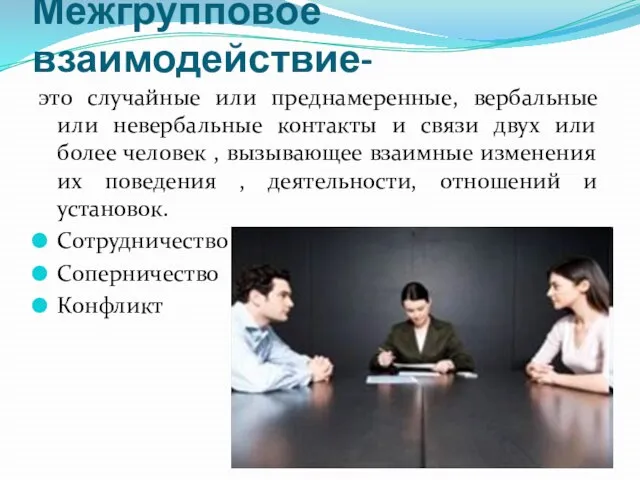 Межгрупповое взаимодействие-

это случайные или преднамеренные, вербальные или невербальные контакты и связи двух или более человек , вызывающее взаимные изменения их поведения , деятельности, отношений и установок.

Сотрудничество

Соперничество

Конфликт